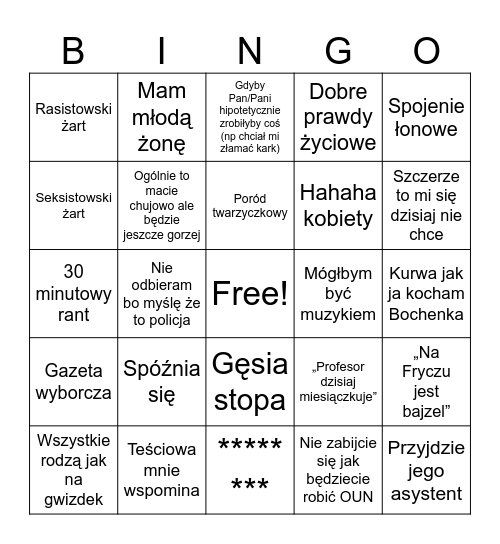 | B | I | N | G | O |
|---|---|---|---|---|
| Rasistowski żart | Mam młodą żonę | Gdyby Pan/Pani hipotetycznie zrobiłyby coś (np chciał mi złamać kark) | Dobre prawdy życiowe | Spojenie łonowe |
| Seksistowski żart | Ogólnie to macie chujowo ale będzie jeszcze gorzej | Poród twarzyczkowy | Hahaha kobiety | Szczerze to mi się dzisiaj nie chce |
| 30 minutowy rant | Nie odbieram bo myślę że to policja | Free! | Mógłbym być muzykiem | Kurwa jak ja kocham Bochenka |
| Gazeta wyborcza | Spóźnia się | Gęsia stopa | „Profesor dzisiaj miesiączkuje” | „Na Fryczu jest bajzel” |
| Wszystkie rodzą jak na gwizdek | Teściowa mnie wspomina | ***** *** | Nie zabijcie się jak będziecie robić OUN | Przyjdzie jego asystent |